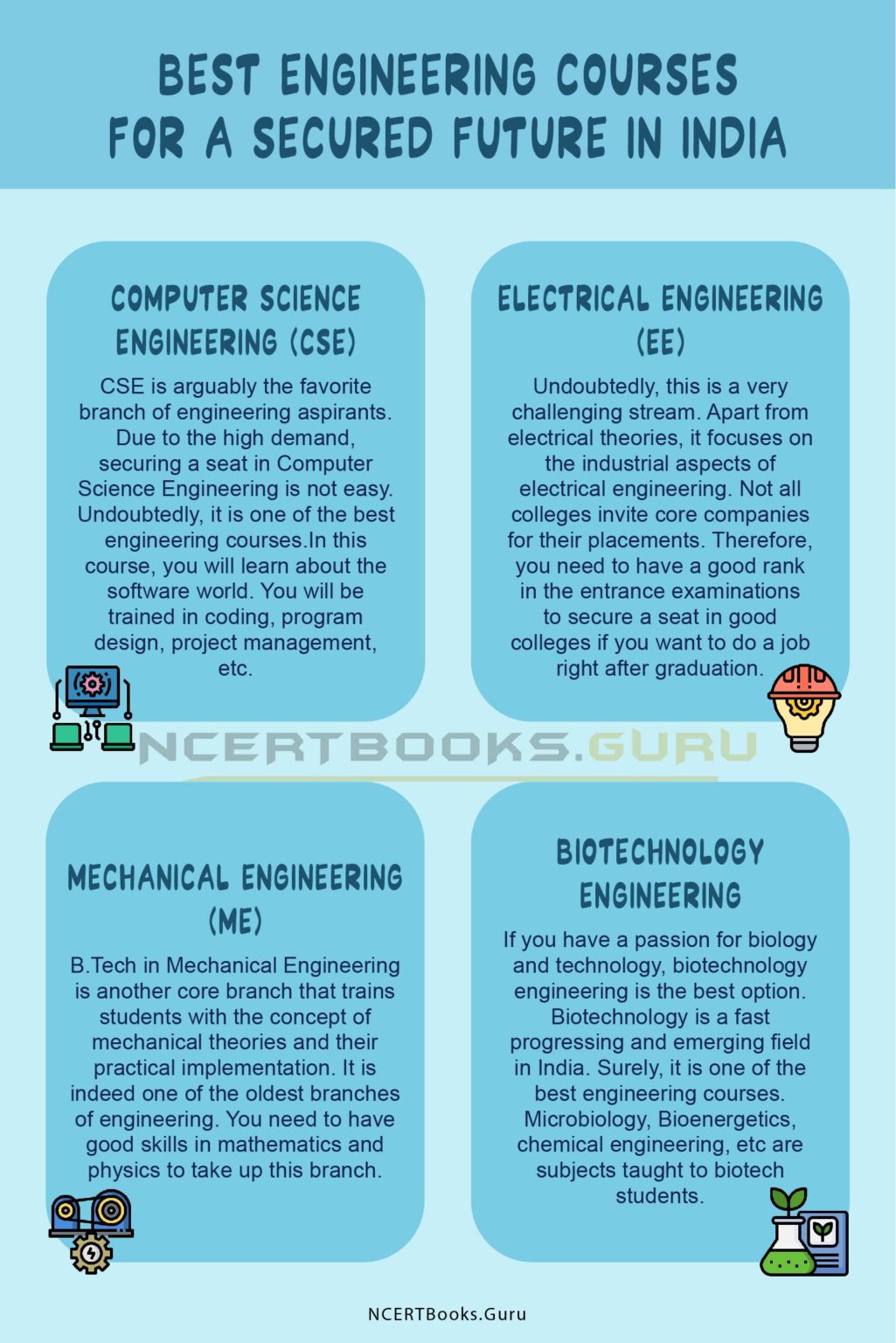 BEST ENGINEERING COURSES FOR A SECURED FUTURE IN INDIA

COMPUTER SCIENCE ENGINEERING (CSE)

CSE is arguably the favorite branch of engineering aspirants. Due to the high demand, securing a seat in Computer Science Engineering is not easy. Undoubtedly, it is one of the best engineering courses.In this course, you will learn about the software world. You will be trained in coding, program design, project management, etc.

ELECTRICAL ENGINEERING (EE)

Undoubtedly, this is a very challenging stream. Apart from electrical theories, it focuses on the industrial aspects of electrical engineering. Not all colleges invite core companies for their placements. Therefore, you need to have a good rank in the entrance examinations to secure a seat in good colleges if you want to do a job right after graduation.

NCERTBOOKS.GURU

MECHANICAL ENGINEERING (ME)

B.Tech in Mechanical Engineering is another core branch that trains students with the concept of mechanical theories and their practical implementation. It is indeed one of the oldest branches of engineering. You need to have good skills in mathematics and physics to take up this branch.

BIOTECHNOLOGY ENGINEERING

If you have a passion for biology and technology, biotechnology engineering is the best option. Biotechnology is a fast progressing and emerging field in India. Surely, it is one of the best engineering courses. Microbiology, Bioenergetics, chemical engineering, etc are subjects taught to biotech students.

NCERTBooks.Guru